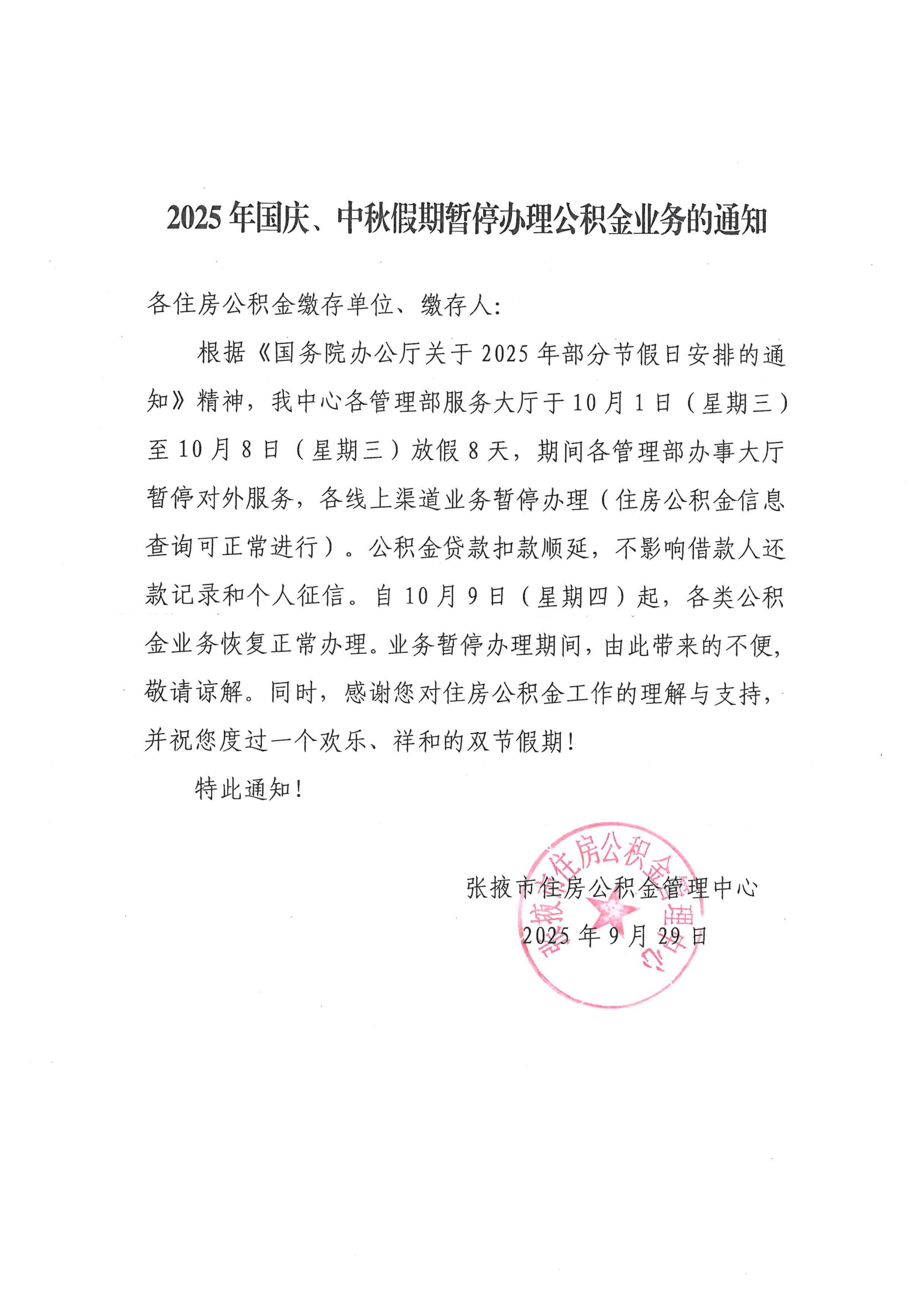 2025年国庆、中秋假期暂停办理公积金业务的通知

各住房公积金缴存单位、缴存人:

根据《国务院办公厅关于2025年部分节假日安排的通知》精神，我中心各管理部服务大厅于10月1日（星期三）至10月8日（星期三）放假8天，期间各管理部办事大厅暂停对外服务，各线上渠道业务暂停办理（住房公积金信息查询可正常进行）。公积金贷款扣款顺延，不影响借款人还款记录和个人征信。自10月9日（星期四）起，各类公积金业务恢复正常办理。业务暂停办理期间，由此带来的不便，敬请谅解。同时，感谢您对住房公积金工作的理解与支持，并祝您度过一个欢乐、祥和的双节假期！

特此通知！

张掖市住房公积金管理中心

2025年9月29日

张掖市住房公积金管理中心